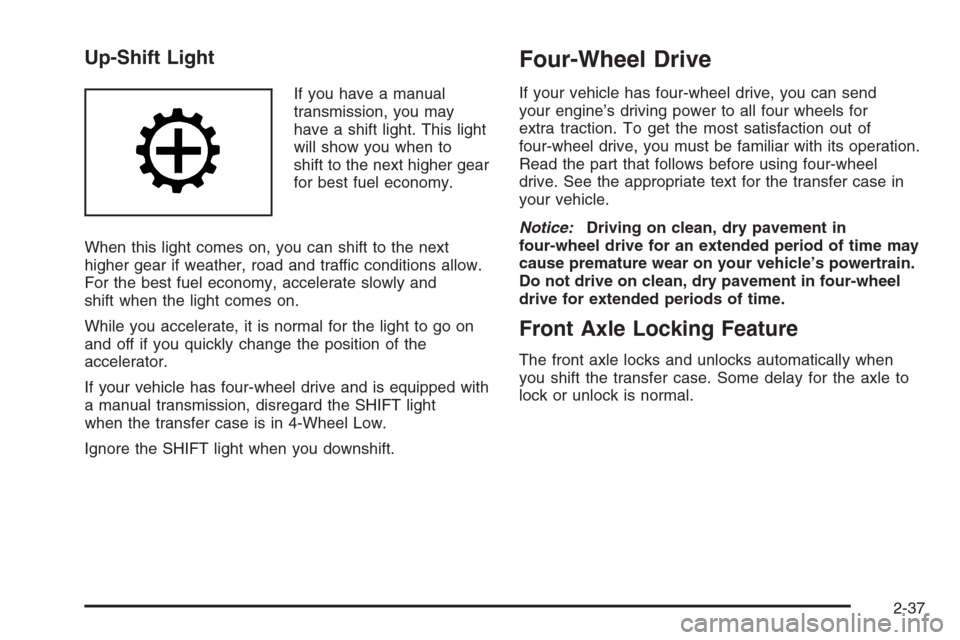 Up-Shift Light

If you have a manual transmission, you may have a shift light. This light will show you when to shift to the next higher gear for best fuel economy.

When this light comes on, you can shift to the next higher gear if weather, road and traffic conditions allow. For the best fuel economy, accelerate slowly and shift when the light comes on.

While you accelerate, it is normal for the light to go on and off if you quickly change the position of the accelerator.

If your vehicle has four-wheel drive and is equipped with a manual transmission, disregard the SHIFT light when the transfer case is in 4-Wheel Low.

Ignore the SHIFT light when you downshift.

Four-Wheel Drive

If your vehicle has four-wheel drive, you can send your engine's driving power to all four wheels for extra traction. To get the most satisfaction out of four-wheel drive, you must be familiar with its operation. Read the part that follows before using four-wheel drive. See the appropriate text for the transfer case in your vehicle.

Notice: Driving on clean, dry pavement in four-wheel drive for an extended period of time may cause premature wear on your vehicle's powertrain. Do not drive on clean, dry pavement in four-wheel drive for extended periods of time.

Front Axle Locking Feature

The front axle locks and unlocks automatically when you shift the transfer case. Some delay for the axle to lock or unlock is normal.

2-37

carmanualsonline.info